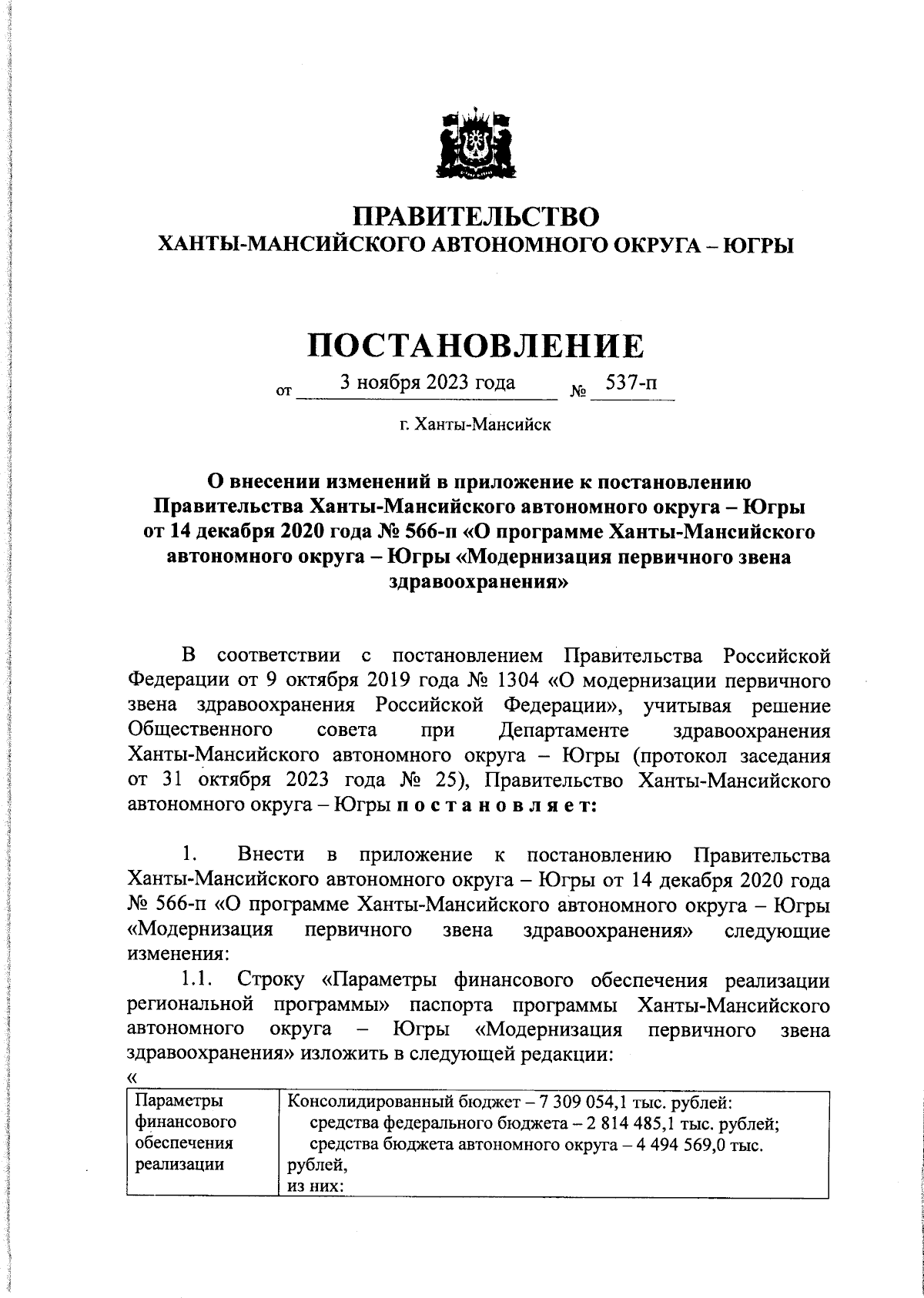 ПРАВИТЕЛЬСТВО
ХАНТЫ-МАНСИЙСКОГО АВТОНОМНОГО ОКРУГА – ЮГРЫ

ПОСТАНОВЛЕНИЕ

от 3 ноября 2023 года № 537-п

г. Ханты-Мансийск

О внесении изменений в приложение к постановлению Правительства Ханты-Мансийского автономного округа – Югры от 14 декабря 2020 года № 566-п «О программе Ханты-Мансийского автономного округа – Югры «Модернизация первичного звена здравоохранения»

В соответствии с постановлением Правительства Российской Федерации от 9 октября 2019 года № 1304 «О модернизации первичного звена здравоохранения Российской Федерации», учитывая решение Общественного совета при Департаменте здравоохранения Ханты-Мансийского автономного округа – Югры (протокол заседания от 31 октября 2023 года № 25), Правительство Ханты-Мансийского автономного округа – Югры п о с т а н о в л я е т:

1. Внести в приложение к постановлению Правительства Ханты-Мансийского автономного округа – Югры от 14 декабря 2020 года № 566-п «О программе Ханты-Мансийского автономного округа – Югры «Модернизация первичного звена здравоохранения» следующие изменения:

1.1. Строку «Параметры финансового обеспечения реализации региональной программы» паспорта программы Ханты-Мансийского автономного округа – Югры «Модернизация первичного звена здравоохранения» изложить в следующей редакции:

«

| Параметры финансового обеспечения реализации | Консолидированный бюджет – 7 309 054,1 тыс. рублей: средства федерального бюджета – 2 814 485,1 тыс. рублей; средства бюджета автономного округа – 4 494 569,0 тыс. рублей, из них: |
|---|---|